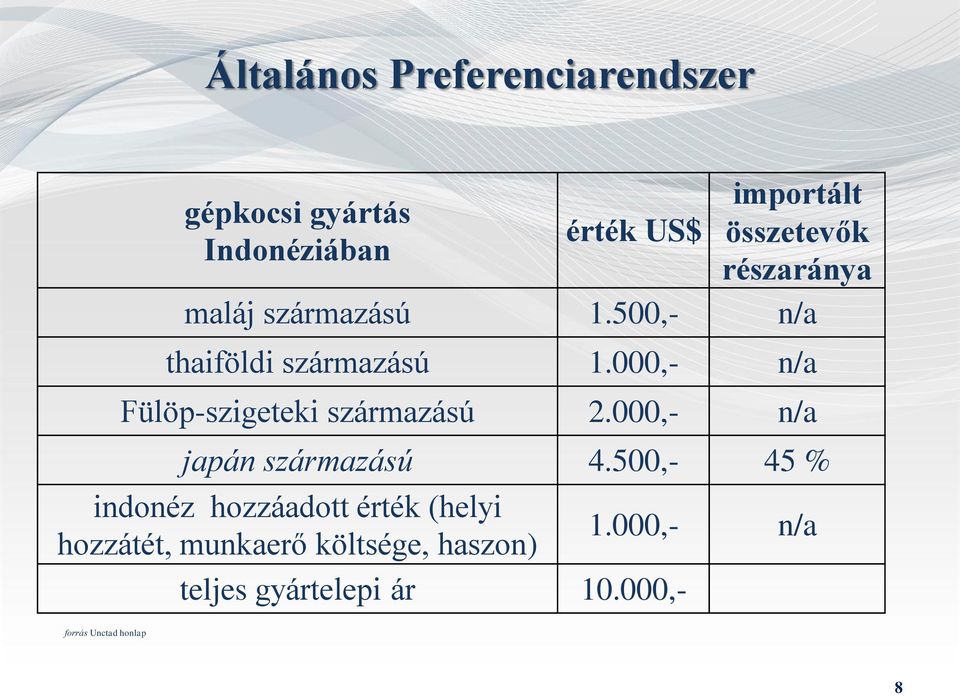 Általános Preferenciarendszer

| gépkocsi gyártás Indonéziában | érték US$ | importált összetevők részaránya |
|---|---|---|
| maláj származású | 1.500,- | n/a |
| thaiföldi származású | 1.000,- | n/a |
| Fülöp-szigeteki származású | 2.000,- | n/a |
| japán származású | 4.500,- | 45 % |
| indonéz hozzáadott érték (helyi hozzátét, munkaerő költsége, haszon) | 1.000,- | n/a |
| teljes gyártelepi ár | 10.000,- | |

forrás Unctad honlap

8